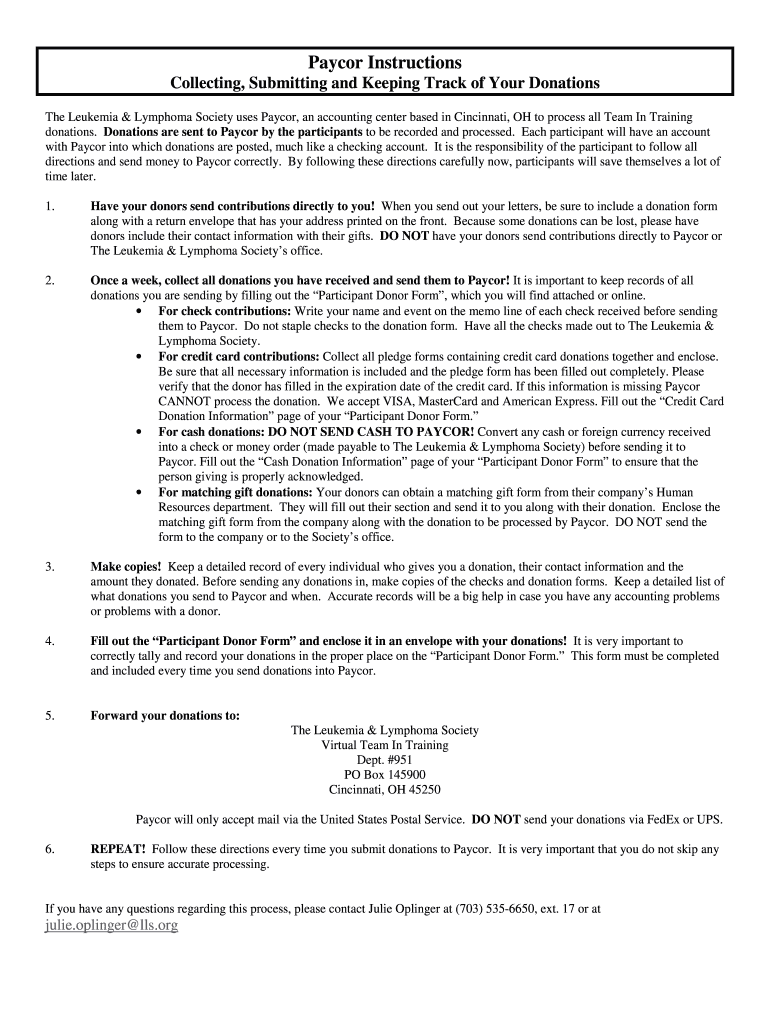 Paycor Instructions
Collecting, Submitting and Keeping Track of Your Donations

The Leukemia & Lymphoma Society uses Paycor, an accounting center based in Cincinnati, OH to process all Team In Training donations. Donations are sent to Paycor by the participants to be recorded and processed. Each participant will have an account with Paycor into which donations are posted, much like a checking account. It is the responsibility of the participant to follow all directions and send money to Paycor correctly. By following these directions carefully now, participants will save themselves a lot of time later.

1. Have your donors send contributions directly to you! When you send out your letters, be sure to include a donation form along with a return envelope that has your address printed on the front. Because some donations can be lost, please have donors include their contact information with their gifts. DO NOT have your donors send contributions directly to Paycor or The Leukemia & Lymphoma Society's office.

2. Once a week, collect all donations you have received and send them to Paycor! It is important to keep records of all donations you are sending by filling out the "Participant Donor Form", which you will find attached or online.
• For check contributions: Write your name and event on the memo line of each check received before sending them to Paycor. Do not staple checks to the donation form. Have all the checks made out to The Leukemia & Lymphoma Society.
• For credit card contributions: Collect all pledge forms containing credit card donations together and enclose. Be sure that all necessary information is included and the pledge form has been filled out completely. Please verify that the donor has filled in the expiration date of the credit card. If this information is missing Paycor CANNOT process the donation. We accept VISA, MasterCard and American Express. Fill out the "Credit Card Donation Information" page of your "Participant Donor Form."
• For cash donations: DO NOT SEND CASH TO PAYCOR! Convert any cash or foreign currency received into a check or money order (made payable to The Leukemia & Lymphoma Society) before sending it to Paycor. Fill out the "Cash Donation Information" page of your "Participant Donor Form" to ensure that the person giving is properly acknowledged.
• For matching gift donations: Your donors can obtain a matching gift form from their company's Human Resources department. They will fill out their section and send it to you along with their donation. Enclose the matching gift form from the company along with the donation to be processed by Paycor. DO NOT send the form to the company or to the Society's office.

3. Make copies! Keep a detailed record of every individual who gives you a donation, their contact information and the amount they donated. Before sending any donations in, make copies of the checks and donation forms. Keep a detailed list of what donations you send to Paycor and when. Accurate records will be a big help in case you have any accounting problems or problems with a donor.

4. Fill out the "Participant Donor Form" and enclose it in an envelope with your donations! It is very important to correctly tally and record your donations in the proper place on the "Participant Donor Form." This form must be completed and included every time you send donations into Paycor.

5. Forward your donations to:
The Leukemia & Lymphoma Society
Virtual Team In Training
Dept. #951
PO Box 145900
Cincinnati, OH 45250

Paycor will only accept mail via the United States Postal Service. DO NOT send your donations via FedEx or UPS.

6. REPEAT! Follow these directions every time you submit donations to Paycor. It is very important that you do not skip any steps to ensure accurate processing.

If you have any questions regarding this process, please contact Julie Oplinger at (703) 535-6650, ext. 17 or at julie.oplinger@lls.org